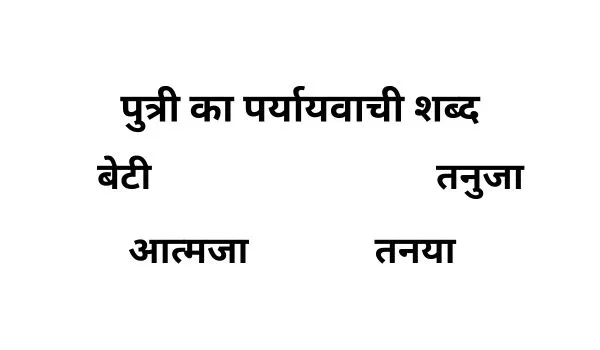 पुत्री का पर्यायवाची शब्द

बेटी

तनुजा

आत्मजा

तनया